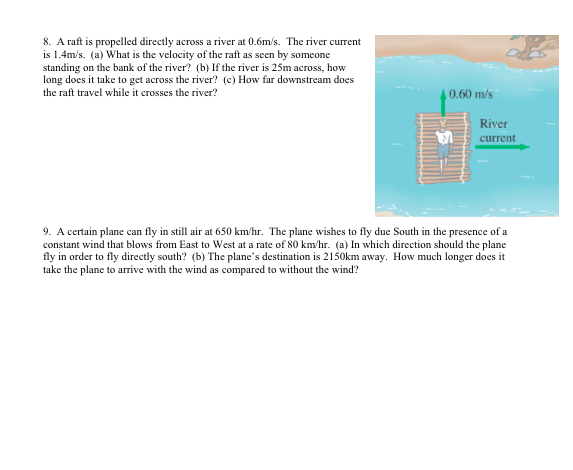 8. A raft is propelled directly across a river at 0.6m/s. The river current is 1.4m/s. (a) What is the velocity of the raft as seen by someone standing on the bank of the river? (b) If the river is 25m across, how long does it take to get across the river? (c) How far downstream does the raft travel while it crosses the river?

0.60 m/s

River current

9. A certain plane can fly in still air at 650 km/hr. The plane wishes to fly due South in the presence of a constant wind that blows from East to West at a rate of 80 km/hr. (a) In which direction should the plane fly in order to fly directly south? (b) The plane's destination is 2150km away. How much longer does it take the plane to arrive with the wind as compared to without the wind?